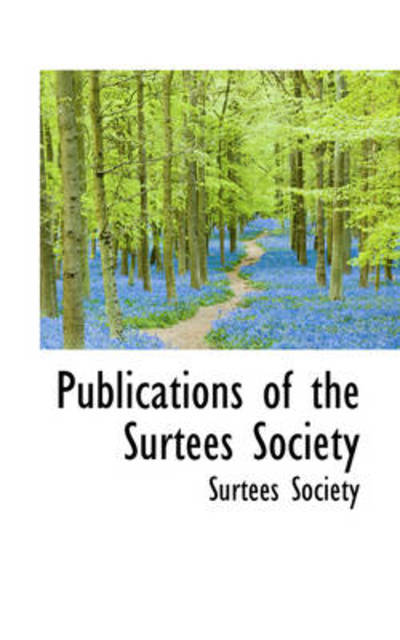 Publications of the Surtees Society

Surtees Society